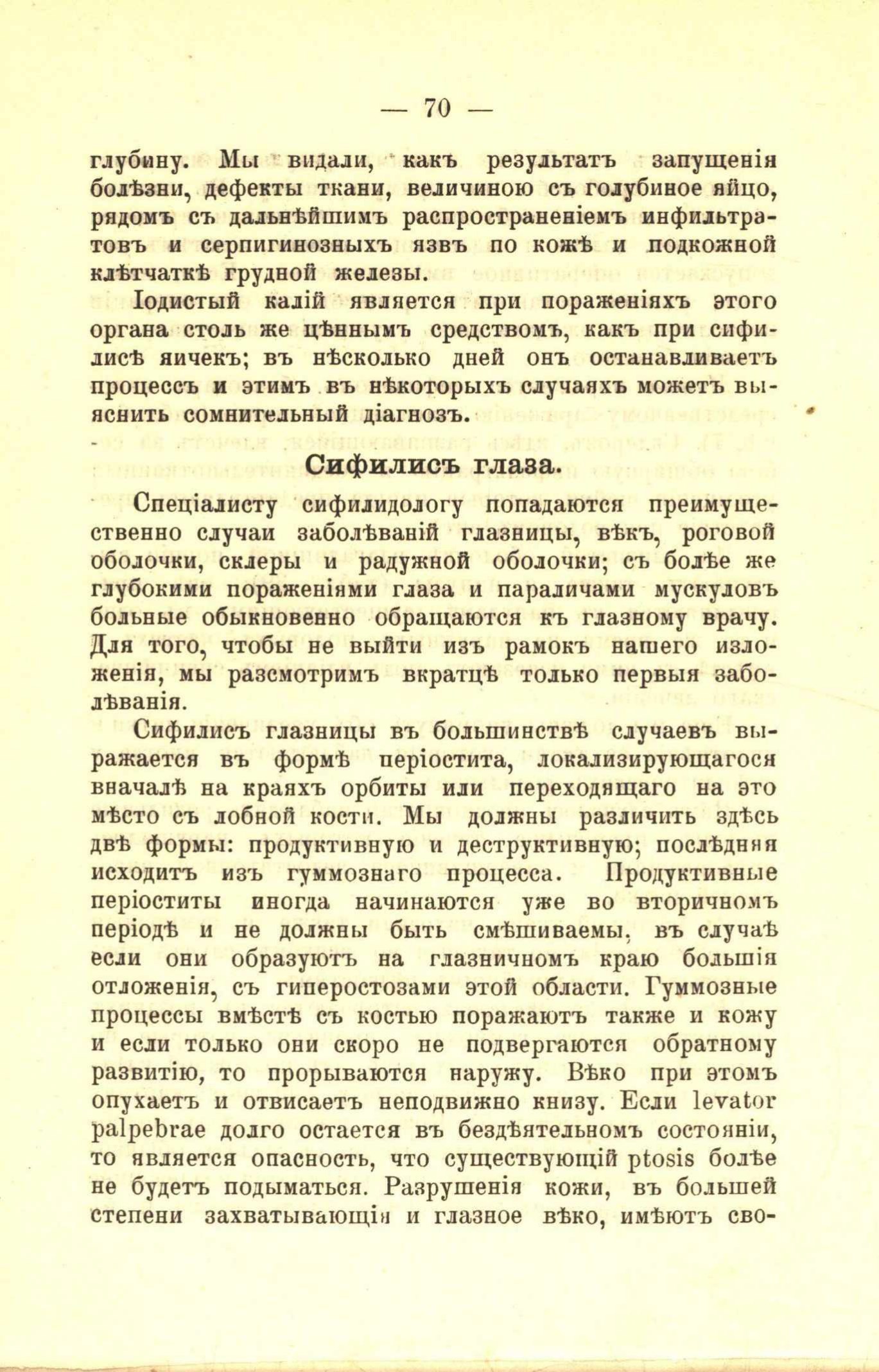 — 70 —

глубину. Мы видали, какъ результатъ запущенія болѣзни, дефекты ткани, величиною съ голубиное яйцо, рядомъ съ дальнѣйшимъ распространеніемъ инфильтратовъ и серпигинозныхъ язвъ по кожѣ и подкожной клѣтчаткѣ грудной железы.

Іодистый калій является при пораженіяхъ этого органа столь же цѣннымъ средствомъ, какъ при сифилисѣ яичекъ; въ нѣсколько дней онъ останавливаетъ процессъ и этимъ въ нѣкоторыхъ случаяхъ можетъ выяснить сомнительный діагнозъ.

Сифилисъ глаза.

Спеціалисту сифилидологу попадаются преимущественно случаи заболѣваній глазницы, вѣкъ, роговой оболочки, склеры и радужной оболочки; съ болѣе же глубокими пораженіями глаза и параличами мускуловъ больные обыкновенно обращаются къ глазному врачу. Для того, чтобы не выйти изъ рамокъ нашего изложенія, мы разсмотримъ вкратцѣ только первыя заболѣванія.

Сифилисъ глазницы въ большинствѣ случаевъ выражается въ формѣ періостита, локализирующагося вначалѣ на краяхъ орбиты или переходящаго на это мѣсто съ лобной кости. Мы должны различить здѣсь двѣ формы: продуктивную и деструктивную; послѣдняя исходитъ изъ гуммознаго процесса. Продуктивные періоститы иногда начинаются уже во вторичномъ періодѣ и не должны быть смѣшиваемы, въ случаѣ если они образуютъ на глазничномъ краю большія отложенія, съ гиперостозами этой области. Гуммозные процессы вмѣстѣ съ костью поражаютъ также и кожу и если только они скоро не подвергаются обратному развитію, то прорываются наружу. Вѣко при этомъ опухаетъ и отвисаетъ неподвижно книзу. Если levator palpebrae долго остается въ бездѣятельномъ состояніи, то является опасность, что существующій ptosis болѣе не будетъ подыматься. Разрушенія кожи, въ большей степени захватывающія и глазное вѣко, имѣютъ сво-